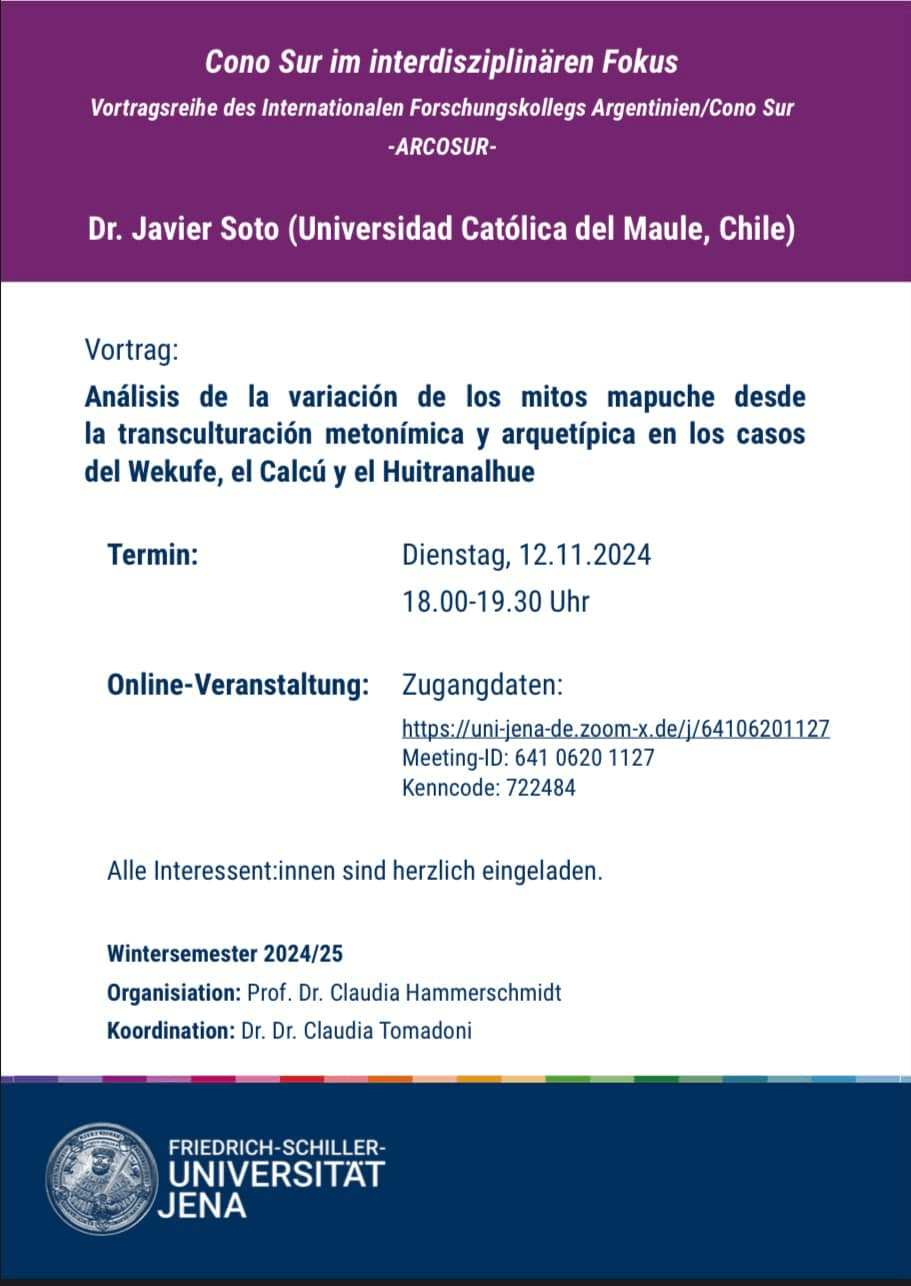 Cono Sur im interdisziplinären Fokus

Vortragsreihe des Internationalen Forschungskollegs Argentinien/Cono Sur

-ARCOSUR-

Dr. Javier Soto (Universidad Católica del Maule, Chile)

Vortrag:

Análisis de la variación de los mitos mapuche desde la transculturación metonímica y arquetípica en los casos del Wekufe, el Calcú y el Huitranalhue

Termin:
Dienstag, 12.11.2024
18.00-19.30 Uhr

Online-Veranstaltung:
Zugangdaten:
https://uni-jena-de.zoom-x.de/j/64106201127
Meeting-ID: 641 0620 1127
Kenncode: 722484

Alle Interessent:innen sind herzlich eingeladen.

Wintersemester 2024/25

Organisiation: Prof. Dr. Claudia Hammerschmidt

Koordination: Dr. Dr. Claudia Tomadoni

FRIEDRICH-SCHILLER-
UNIVERSITÄT
JENA